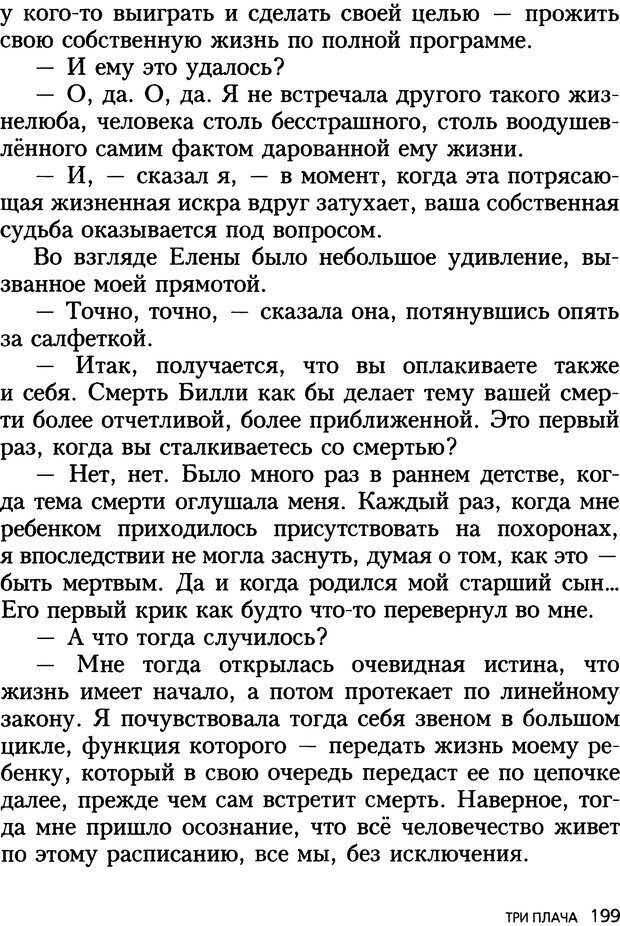 у кого-то выиграть и сделать своей целью — прожить свою собственную жизнь по полной программе.

— И ему это удалось?

— О, да. О, да. Я не встречала другого такого жизнелюба, человека столь бесстрашного, столь воодушевлённого самим фактом дарованной ему жизни.

— И, — сказал я, — в момент, когда эта потрясающая жизненная искра вдруг затухает, ваша собственная судьба оказывается под вопросом.

Во взгляде Елены было небольшое удивление, вызванное моей прямотой.

— Точно, точно, — сказала она, потянувшись опять за салфеткой.

— Итак, получается, что вы оплакиваете также и себя. Смерть Билли как бы делает тему вашей смерти более отчетливой, более приближенной. Это первый раз, когда вы сталкиваетесь со смертью?

— Нет, нет. Было много раз в раннем детстве, когда тема смерти оглушала меня. Каждый раз, когда мне ребенком приходилось присутствовать на похоронах, я впоследствии не могла заснуть, думая о том, как это — быть мертвым. Да и когда родился мой старший сын... Его первый крик как будто что-то перевернул во мне.

— А что тогда случилось?

— Мне тогда открылась очевидная истина, что жизнь имеет начало, а потом протекает по линейному закону. Я почувствовала тогда себя звеном в большом цикле, функция которого — передать жизнь моему ребенку, который в свою очередь передаст ее по цепочке далее, прежде чем сам встретит смерть. Наверное, тогда мне пришло осознание, что всё человечество живет по этому расписанию, все мы, без исключения.

ТРИ ПЛАЧА 199